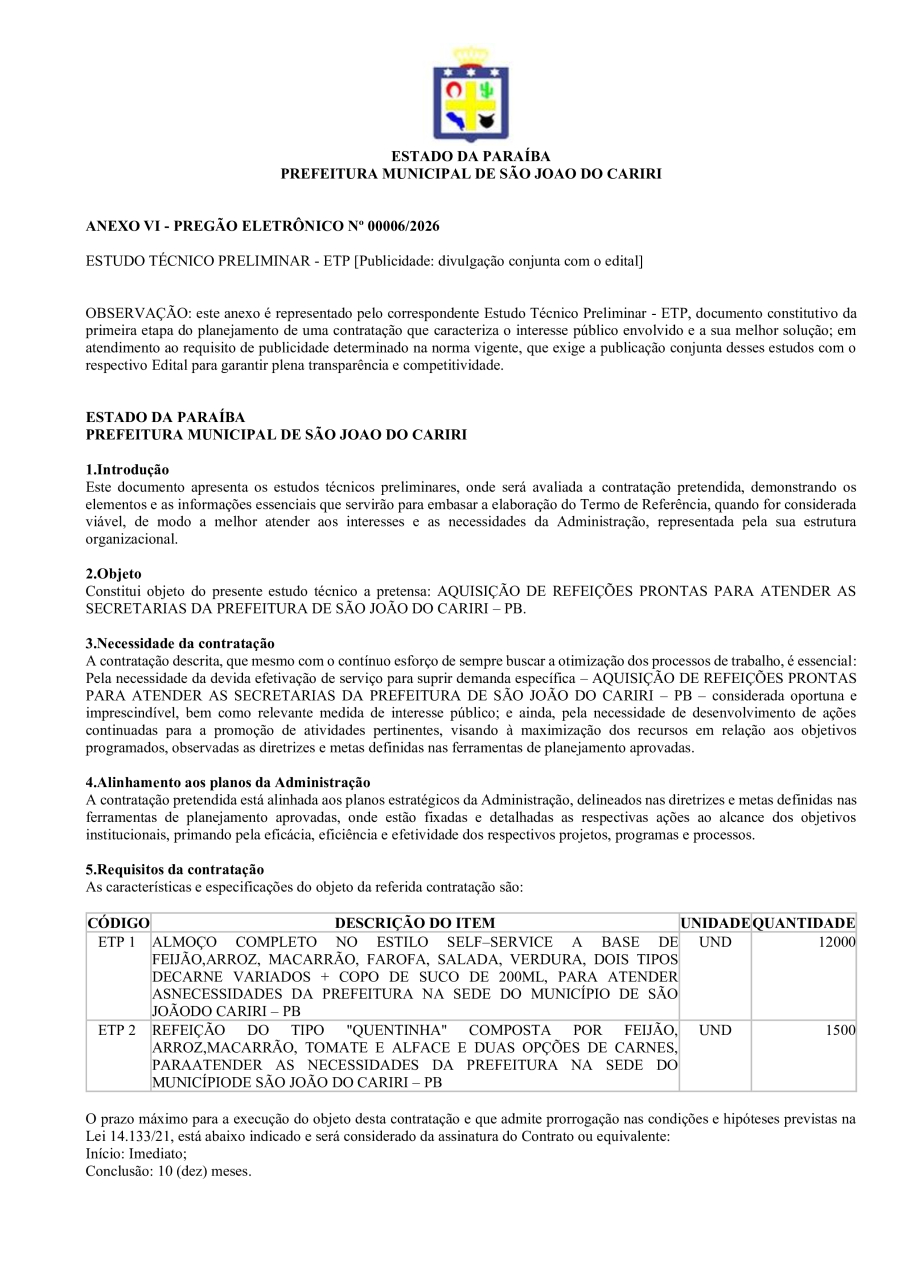 ESTADO DA PARAÍBA
PREFEITURA MUNICIPAL DE SÃO JOAO DO CARIRI

ANEXO VI - PREGÃO ELETRÔNICO Nº 00006/2026

ESTUDO TÉCNICO PRELIMINAR - ETP [Publicidade: divulgação conjunta com o edital]

OBSERVAÇÃO: este anexo é representado pelo correspondente Estudo Técnico Preliminar - ETP, documento constitutivo da primeira etapa do planejamento de uma contratação que caracteriza o interesse público envolvido e a sua melhor solução; em atendimento ao requisito de publicidade determinado na norma vigente, que exige a publicação conjunta desses estudos com o respectivo Edital para garantir plena transparência e competitividade.

ESTADO DA PARAÍBA
PREFEITURA MUNICIPAL DE SÃO JOAO DO CARIRI

1.Introdução
Este documento apresenta os estudos técnicos preliminares, onde será avaliada a contratação pretendida, demonstrando os elementos e as informações essenciais que servirão para embasar a elaboração do Termo de Referência, quando for considerada viável, de modo a melhor atender aos interesses e as necessidades da Administração, representada pela sua estrutura organizacional.

2.Objeto
Constitui objeto do presente estudo técnico a pretensa: AQUISIÇÃO DE REFEIÇÕES PRONTAS PARA ATENDER AS SECRETARIAS DA PREFEITURA DE SÃO JOÃO DO CARIRI – PB.

3.Necessidade da contratação
A contratação descrita, que mesmo com o contínuo esforço de sempre buscar a otimização dos processos de trabalho, é essencial: Pela necessidade da devida efetivação de serviço para suprir demanda específica – AQUISIÇÃO DE REFEIÇÕES PRONTAS PARA ATENDER AS SECRETARIAS DA PREFEITURA DE SÃO JOÃO DO CARIRI – PB – considerada oportuna e imprescindível, bem como relevante medida de interesse público; e ainda, pela necessidade de desenvolvimento de ações continuadas para a promoção de atividades pertinentes, visando à maximização dos recursos em relação aos objetivos programados, observadas as diretrizes e metas definidas nas ferramentas de planejamento aprovadas.

4.Alinhamento aos planos da Administração
A contratação pretendida está alinhada aos planos estratégicos da Administração, delineados nas diretrizes e metas definidas nas ferramentas de planejamento aprovadas, onde estão fixadas e detalhadas as respectivas ações ao alcance dos objetivos institucionais, primando pela eficácia, eficiência e efetividade dos respectivos projetos, programas e processos.

5.Requisitos da contratação
As características e especificações do objeto da referida contratação são:

| CÓDIGO | DESCRIÇÃO DO ITEM | UNIDADE | QUANTIDADE |
|---|---|---|---|
| ETP 1 | ALMOÇO COMPLETO NO ESTILO SELF–SERVICE A BASE DE FEIJÃO,ARROZ, MACARRÃO, FAROFA, SALADA, VERDURA, DOIS TIPOS DECARNE VARIADOS + COPO DE SUCO DE 200ML, PARA ATENDER ASNECESSIDADES DA PREFEITURA NA SEDE DO MUNICÍPIO DE SÃO JOÃODO CARIRI – PB | UND | 12000 |
| ETP 2 | REFEIÇÃO DO TIPO "QUENTINHA" COMPOSTA POR FEIJÃO, ARROZ,MACARRÃO, TOMATE E ALFACE E DUAS OPÇÕES DE CARNES, PARAATENDER AS NECESSIDADES DA PREFEITURA NA SEDE DO MUNICÍPIODE SÃO JOÃO DO CARIRI – PB | UND | 1500 |

O prazo máximo para a execução do objeto desta contratação e que admite prorrogação nas condições e hipóteses previstas na Lei 14.133/21, está abaixo indicado e será considerado da assinatura do Contrato ou equivalente:
Início: Imediato;
Conclusão: 10 (dez) meses.